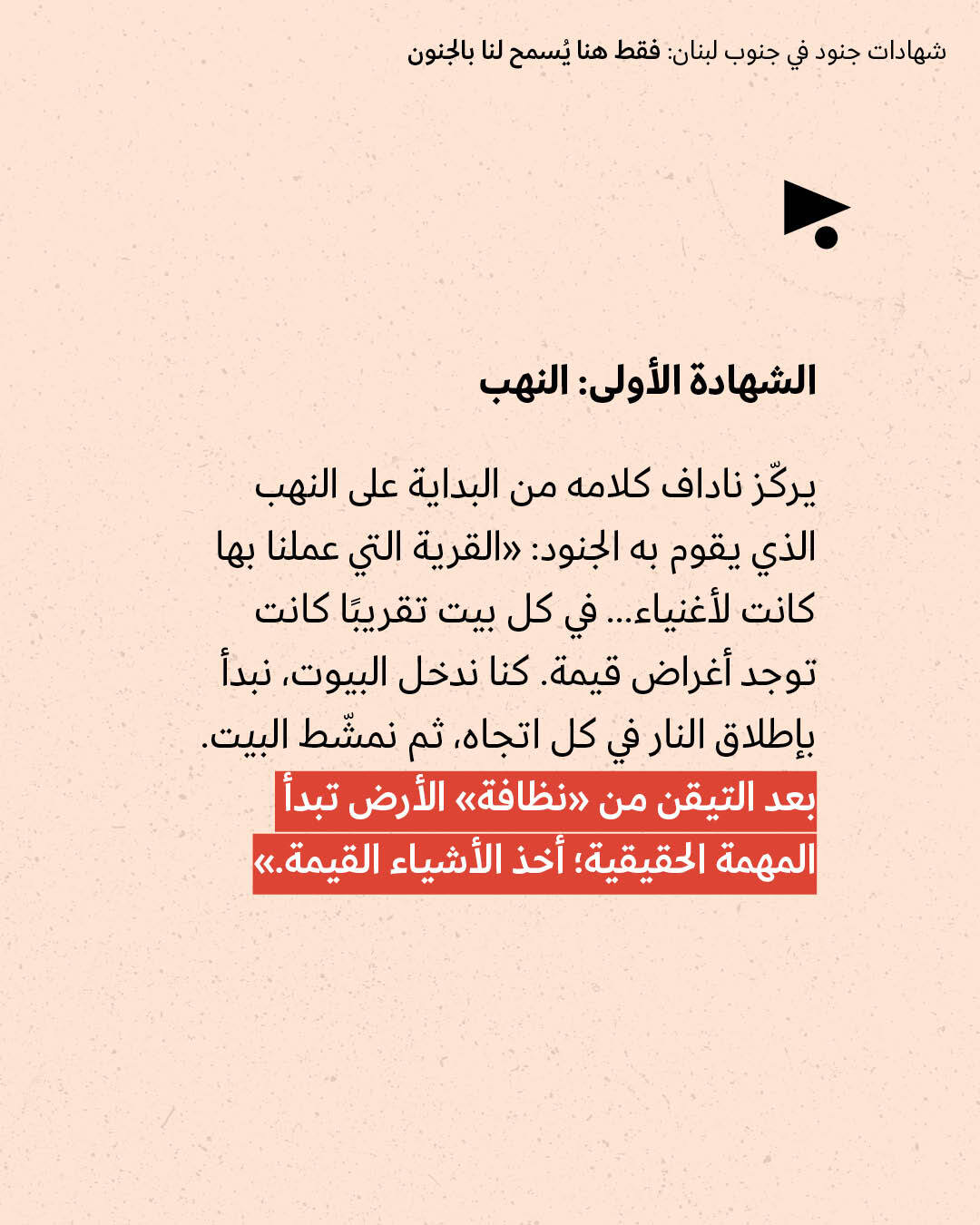 شهادات جنود في جنوب لبنان: فقط هنا يُسمح لنا بالجنون

الشهادة الأولى: النهب

يركّز ناداف كلامه من البداية على النهب الذي يقوم به الجنود: «القرية التي عملنا بها كانت لأغنياء... في كل بيت تقريبًا كانت توجد أغراض قيمة. كنا ندخل البيوت، نبدأ بإطلاق النار في كل اتجاه، ثم نمشّط البيت. بعد التيقن من «نظافة» الأرض تبدأ المهمة الحقيقية؛ أخذ الأشياء القيمة.»